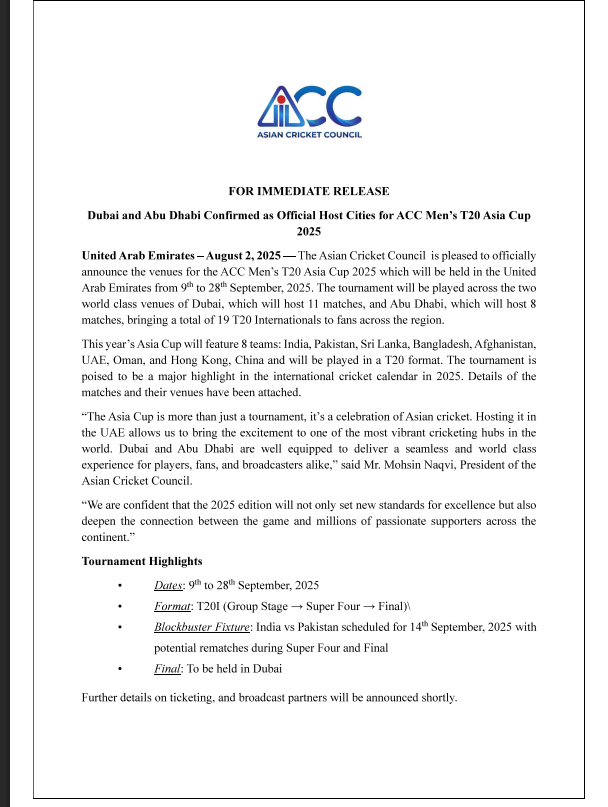 ACC
ASIAN CRICKET COUNCIL

FOR IMMEDIATE RELEASE

Dubai and Abu Dhabi Confirmed as Official Host Cities for ACC Men's T20 Asia Cup 2025

United Arab Emirates – August 2, 2025 — The Asian Cricket Council is pleased to officially announce the venues for the ACC Men's T20 Asia Cup 2025 which will be held in the United Arab Emirates from 9$^{th}$ to 28$^{th}$ September, 2025. The tournament will be played across the two world class venues of Dubai, which will host 11 matches, and Abu Dhabi, which will host 8 matches, bringing a total of 19 T20 Internationals to fans across the region.

This year's Asia Cup will feature 8 teams: India, Pakistan, Sri Lanka, Bangladesh, Afghanistan, UAE, Oman, and Hong Kong, China and will be played in a T20 format. The tournament is poised to be a major highlight in the international cricket calendar in 2025. Details of the matches and their venues have been attached.

"The Asia Cup is more than just a tournament, it's a celebration of Asian cricket. Hosting it in the UAE allows us to bring the excitement to one of the most vibrant cricketing hubs in the world. Dubai and Abu Dhabi are well equipped to deliver a seamless and world class experience for players, fans, and broadcasters alike," said Mr. Mohsin Naqvi, President of the Asian Cricket Council.

"We are confident that the 2025 edition will not only set new standards for excellence but also deepen the connection between the game and millions of passionate supporters across the continent."

Tournament Highlights

• Dates: 9$^{th}$ to 28$^{th}$ September, 2025
• Format: T20I (Group Stage → Super Four → Final)\
• Blockbuster Fixture: India vs Pakistan scheduled for 14$^{th}$ September, 2025 with potential rematches during Super Four and Final
• Final: To be held in Dubai

Further details on ticketing, and broadcast partners will be announced shortly.